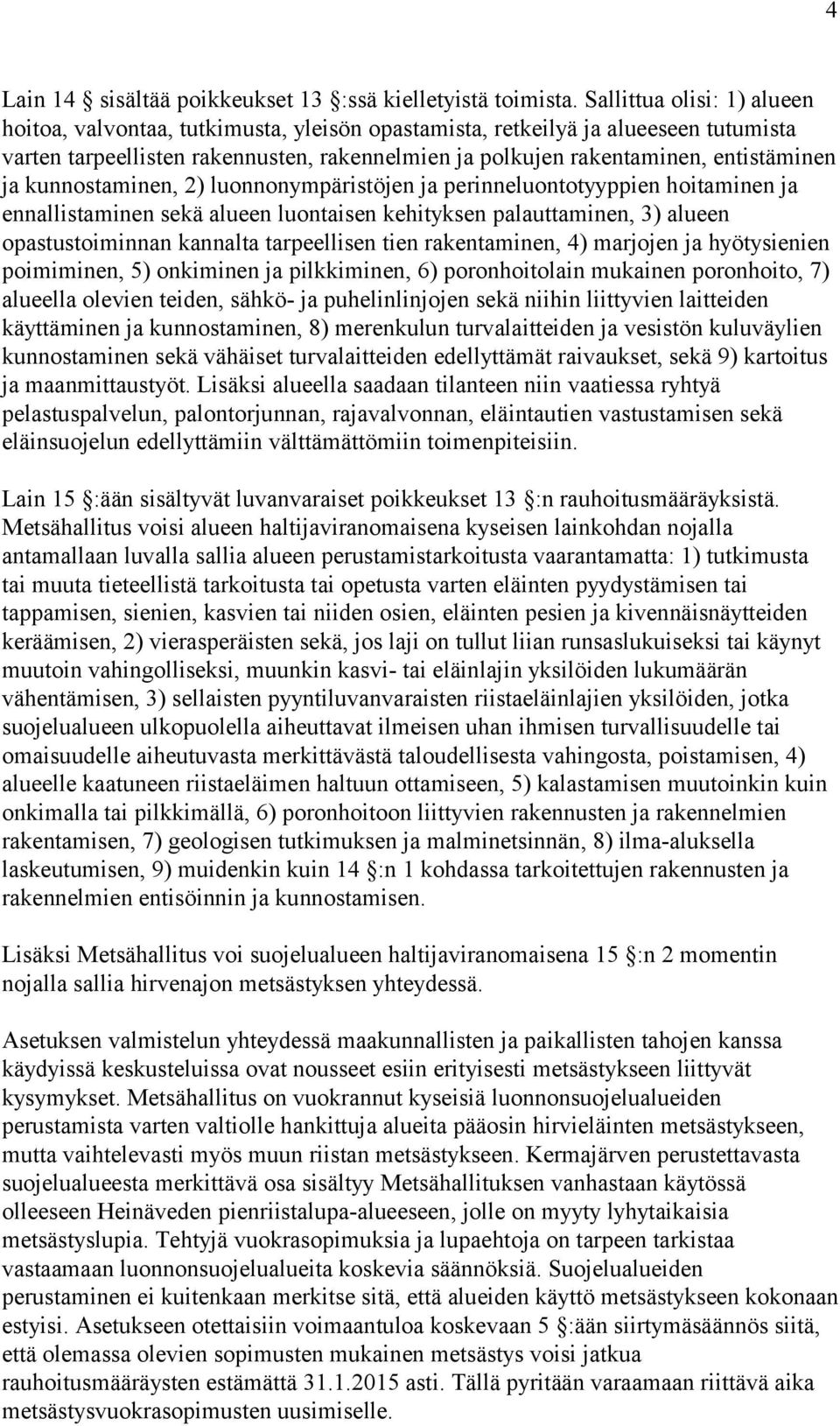 4

Lain 14 § sisältää poikkeukset 13 §:ssä kielletyistä toimista. Sallittua olisi: 1) alueen hoitoa, valvontaa, tutkimusta, yleisön opastamista, retkeilyä ja alueeseen tutumista varten tarpeellisten rakennusten, rakennelmien ja polkujen rakentaminen, entistäminen ja kunnostaminen, 2) luonnonympäristöjen ja perinneluontotyyppien hoitaminen ja ennallistaminen sekä alueen luontaisen kehityksen palauttaminen, 3) alueen opastustoiminnan kannalta tarpeellisen tien rakentaminen, 4) marjojen ja hyötysienien poimiminen, 5) onkiminen ja pilkkiminen, 6) poronhoitolain mukainen poronhoito, 7) alueella olevien teiden, sähkö- ja puhelinlinjojen sekä niihin liittyvien laitteiden käyttäminen ja kunnostaminen, 8) merenkulun turvalaitteiden ja vesistön kuluväylien kunnostaminen sekä vähäiset turvalaitteiden edellyttämät raivaukset, sekä 9) kartoitus ja maanmittaustyöt. Lisäksi alueella saadaan tilanteen niin vaatiessa ryhtyä pelastuspalvelun, palontorjunnan, rajavalvonnan, eläintautien vastustamisen sekä eläinsuojelun edellyttämiin välttämättömiin toimenpiteisiin.

Lain 15 §:ään sisältyvät luvanvaraiset poikkeukset 13 §:n rauhoitusmääräyksistä. Metsähallitus voisi alueen haltijaviranomaisena kyseisen lainkohdan nojalla antamallaan luvalla sallia alueen perustamistarkoitusta vaarantamatta: 1) tutkimusta tai muuta tieteellistä tarkoitusta tai opetusta varten eläinten pyydystämisen tai tappamisen, sienien, kasvien tai niiden osien, eläinten pesien ja kivennäisnäytteiden keräämisen, 2) vierasperäisten sekä, jos laji on tullut liian runsaslukuiseksi tai käynyt muutoin vahingolliseksi, muunkin kasvi- tai eläinlajin yksilöiden lukumäärän vähentämisen, 3) sellaisten pyyntiluvanvaraisten riistaeläinlajien yksilöiden, jotka suojelualueen ulkopuolella aiheuttavat ilmeisen uhan ihmisen turvallisuudelle tai omaisuudelle aiheutuvasta merkittävästä taloudellisesta vahingosta, poistamisen, 4) alueelle kaatuneen riistaeläimen haltuun ottamiseen, 5) kalastamisen muutoinkin kuin onkimalla tai pilkkimällä, 6) poronhoitoon liittyvien rakennusten ja rakennelmien rakentamisen, 7) geologisen tutkimuksen ja malminetsinnän, 8) ilma-aluksella laskeutumisen, 9) muidenkin kuin 14 §:n 1 kohdassa tarkoitettujen rakennusten ja rakennelmien entisöinnin ja kunnostamisen.

Lisäksi Metsähallitus voi suojelualueen haltijaviranomaisena 15 §:n 2 momentin nojalla sallia hirvenajon metsästyksen yhteydessä.

Asetuksen valmistelun yhteydessä maakunnallisten ja paikallisten tahojen kanssa käydyissä keskusteluissa ovat nousseet esiin erityisesti metsästykseen liittyvät kysymykset. Metsähallitus on vuokrannut kyseisiä luonnonsuojelualueiden perustamista varten valtiolle hankittuja alueita pääosin hirvieläinten metsästykseen, mutta vaihtelevasti myös muun riistan metsästykseen. Kermajärven perustettavasta suojelualueesta merkittävä osa sisältyy Metsähallituksen vanhastaan käytössä olleeseen Heinäveden pienriistalupa-alueeseen, jolle on myyty lyhytaikaisia metsästyslupia. Tehtyjä vuokrasopimuksia ja lupaehtoja on tarpeen tarkistaa vastaamaan luonnonsuojelualueita koskevia säännöksiä. Suojelualueiden perustaminen ei kuitenkaan merkitse sitä, että alueiden käyttö metsästykseen kokonaan estyisi. Asetukseen otettaisiin voimaantuloa koskevaan 5 §:ään siirtymäsäännös siitä, että olemassa olevien sopimusten mukainen metsästys voisi jatkua rauhoitusmääräysten estämättä 31.1.2015 asti. Tällä pyritään varaamaan riittävä aika metsästysvuokrasopimusten uusimiselle.